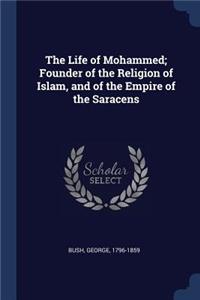 The Life of Mohammed; Founder of the Religion of Islam, and of the Empire of the Saracens

Scholar
SELECT

BUSH, GEORGE, 1796-1859